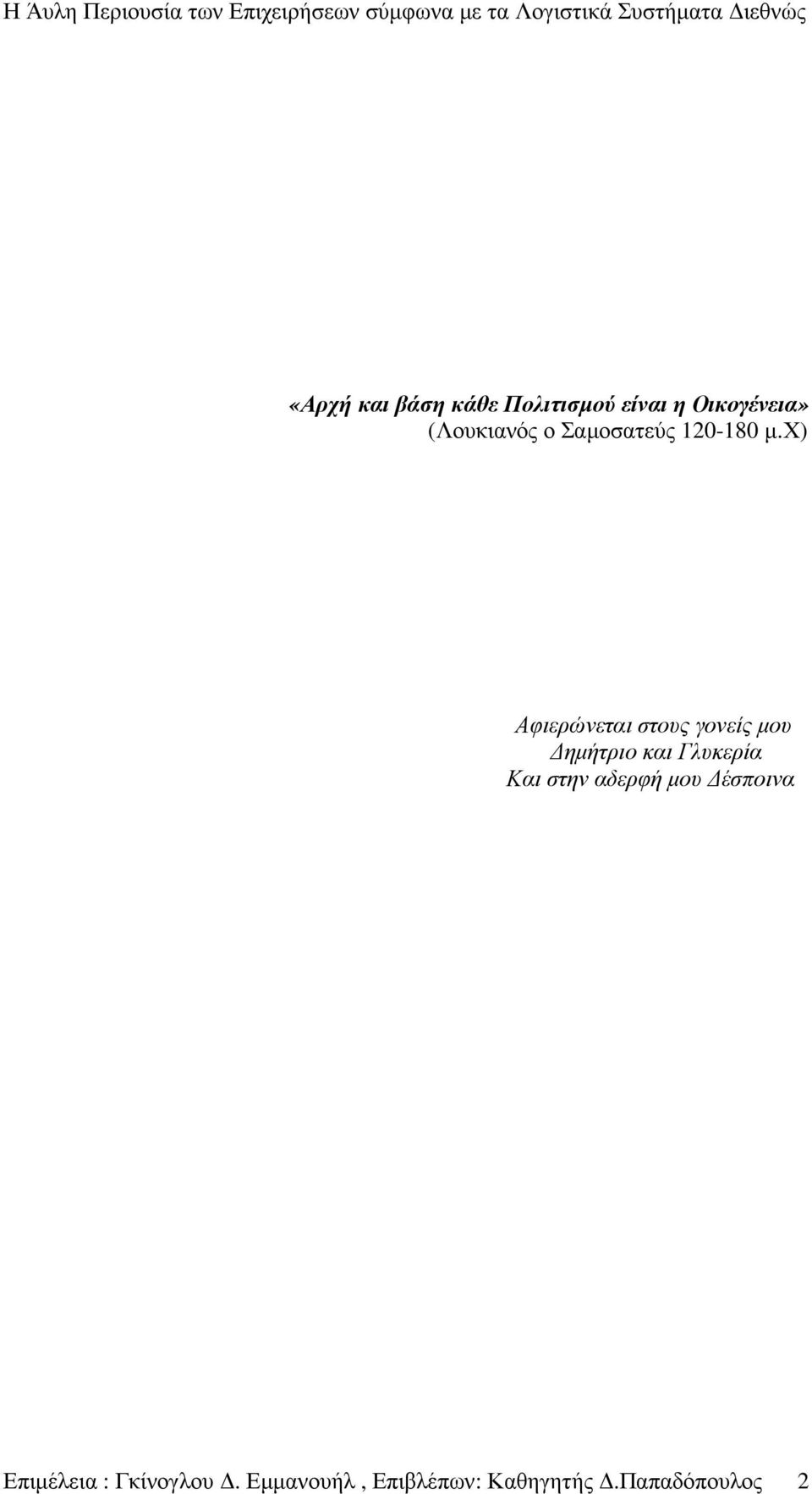 Η Άυλη Περιουσία των Επιχειρήσεων σύμφωνα με τα Λογιστικά Συστήματα Διεθνώς

«Αρχή και βάση κάθε Πολιτισμού είναι η Οικογένεια»
(Λουκιανός ο Σαμοσατεύς 120-180 μ.Χ)

Αφιερώνεται στους γονείς μου
Δημήτριο και Γλυκερία
Και στην αδερφή μου Δέσποινα

Επιμέλεια : Γκίνογλου Δ. Εμμανουήλ , Επιβλέπων: Καθηγητής Δ.Παπαδόπουλος 2